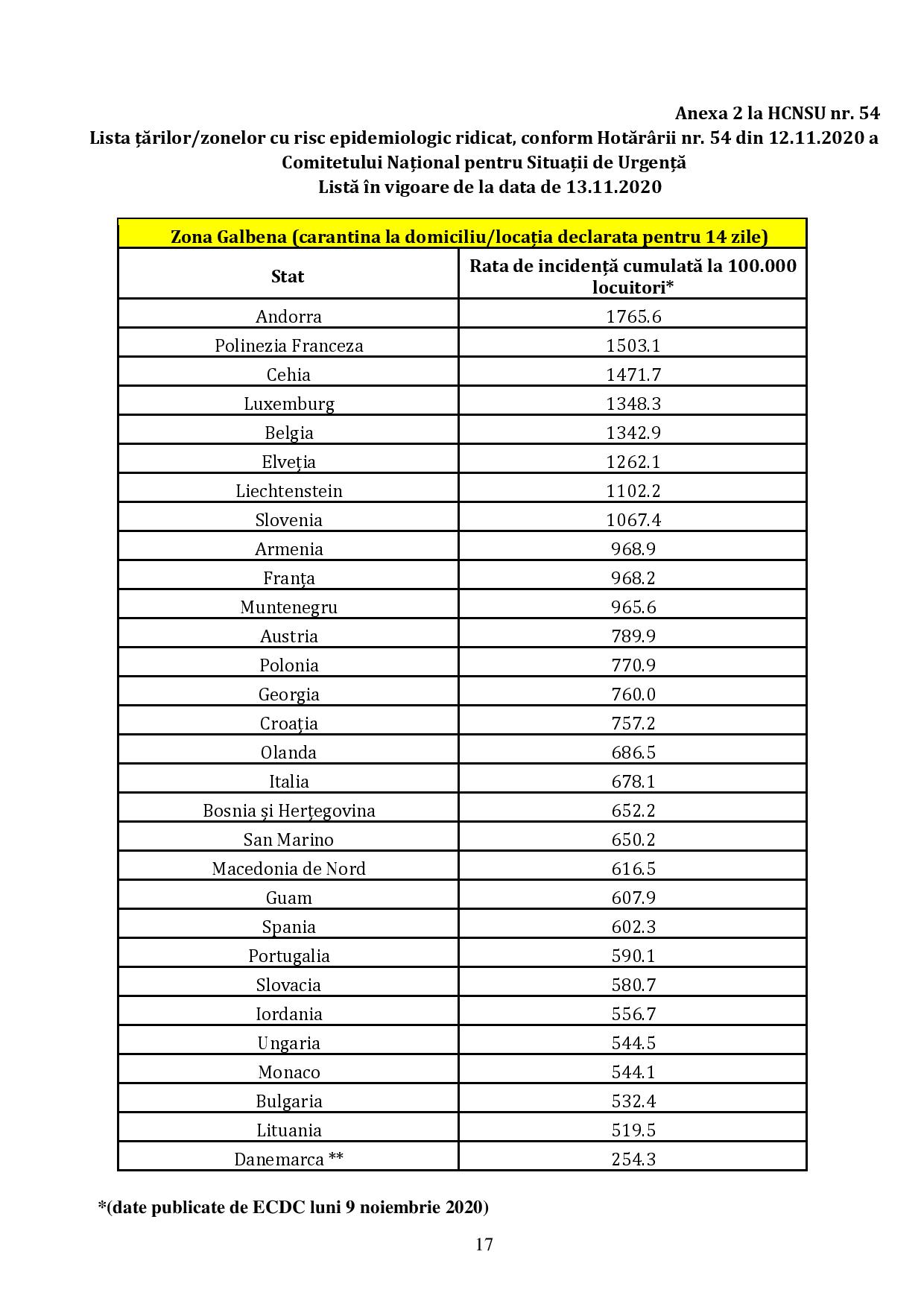 Anexa 2 la HCNSU nr. 54
Lista țărilor/zonelor cu risc epidemiologic ridicat, conform Hotărârii nr. 54 din 12.11.2020 a Comitetului Național pentru Situații de Urgență
Listă în vigoare de la data de 13.11.2020

| Zona Galbena (carantina la domiciliu/locația declarata pentru 14 zile) | |
|---|---|
| Stat | Rata de incidență cumulată la 100.000 locuitori* |
| Andorra | 1765.6 |
| Polinezia Franceza | 1503.1 |
| Cehia | 1471.7 |
| Luxemburg | 1348.3 |
| Belgia | 1342.9 |
| Elveția | 1262.1 |
| Liechtenstein | 1102.2 |
| Slovenia | 1067.4 |
| Armenia | 968.9 |
| Franța | 968.2 |
| Muntenegru | 965.6 |
| Austria | 789.9 |
| Polonia | 770.9 |
| Georgia | 760.0 |
| Croația | 757.2 |
| Olanda | 686.5 |
| Italia | 678.1 |
| Bosnia și Herțegovina | 652.2 |
| San Marino | 650.2 |
| Macedonia de Nord | 616.5 |
| Guam | 607.9 |
| Spania | 602.3 |
| Portugalia | 590.1 |
| Slovacia | 580.7 |
| Iordania | 556.7 |
| Ungaria | 544.5 |
| Monaco | 544.1 |
| Bulgaria | 532.4 |
| Lituania | 519.5 |
| Danemarca ** | 254.3 |

*(date publicate de ECDC luni 9 noiembrie 2020)

17